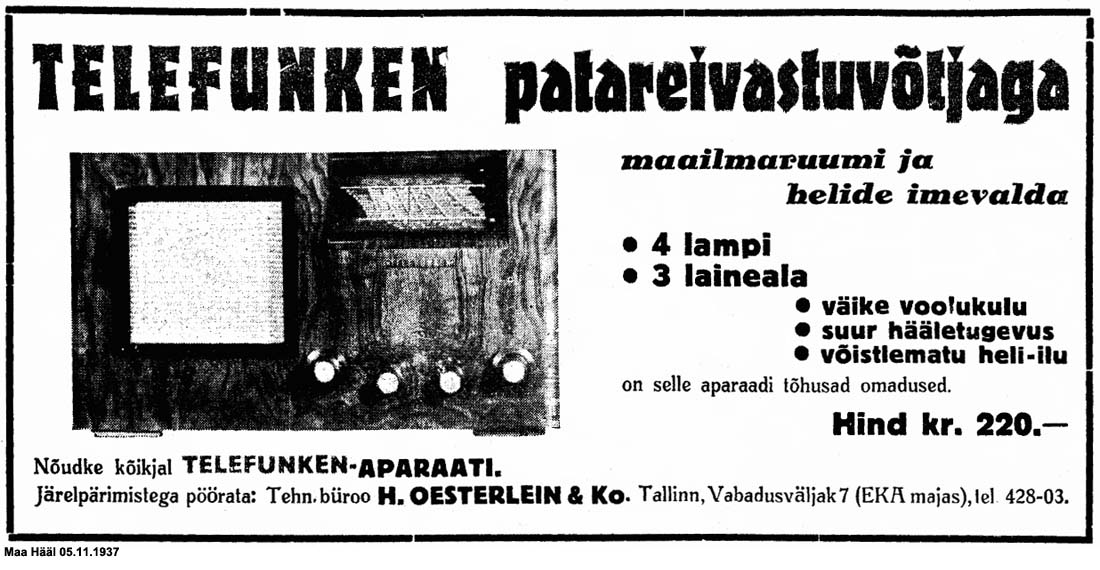 TELEFUNKEN patareivastuvõtjaga

maailmaruumi ja
helide imevalda

• 4 lampi
• 3 laineala
• väike voolukulu
• suur hääletugevus
• võistlematu heli-ilu

on selle aparaadi tõhusad omadused.

Hind kr. 220.—

Nõudke kõikjal TELEFUNKEN-APARAATI.
Järelpärimistega pöörata: Tehn. büroo H. OESTERLEIN & Ko. Tallinn, Vabadusväljak 7 (EKA majas), tel. 428-03.

Maa Hääl 05.11.1937